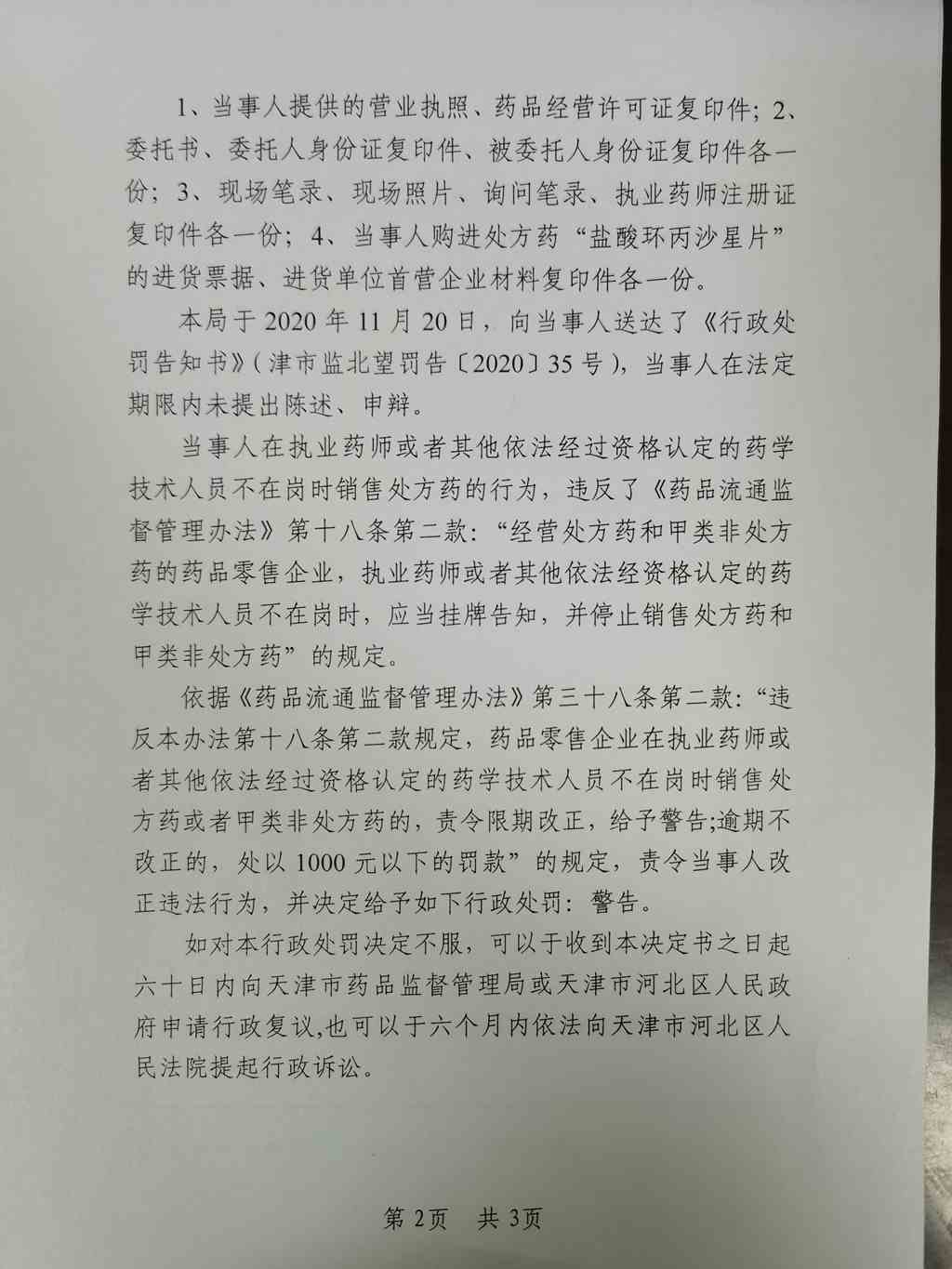 1、当事人提供的营业执照、药品经营许可证复印件；2、委托书、委托人身份证复印件、被委托人身份证复印件各一份；3、现场笔录、现场照片、询问笔录、执业药师注册证复印件各一份；4、当事人购进处方药“盐酸环丙沙星片”的进货票据、进货单位首营企业材料复印件各一份。

本局于2020年11月20日，向当事人送达了《行政处罚告知书》（津市监北望罚告〔2020〕35号），当事人在法定期限内未提出陈述、申辩。

当事人在执业药师或者其他依法经过资格认定的药学技术人员不在岗时销售处方药的行为，违反了《药品流通监督管理办法》第十八条第二款：“经营处方药和甲类非处方药的药品零售企业，执业药师或者其他依法经资格认定的药学技术人员不在岗时，应当挂牌告知，并停止销售处方药和甲类非处方药”的规定。

依据《药品流通监督管理办法》第三十八条第二款：“违反本办法第十八条第二款规定，药品零售企业在执业药师或者其他依法经过资格认定的药学技术人员不在岗时销售处方药或者甲类非处方药的，责令限期改正，给予警告;逾期不改正的，处以1000元以下的罚款”的规定，责令当事人改正违法行为，并决定给予如下行政处罚：警告。

如对本行政处罚决定不服，可以于收到本决定书之日起六十日内向天津市药品监督管理局或天津市河北区人民政府申请行政复议,也可以于六个月内依法向天津市河北区人民法院提起行政诉讼。

第2页　共3页